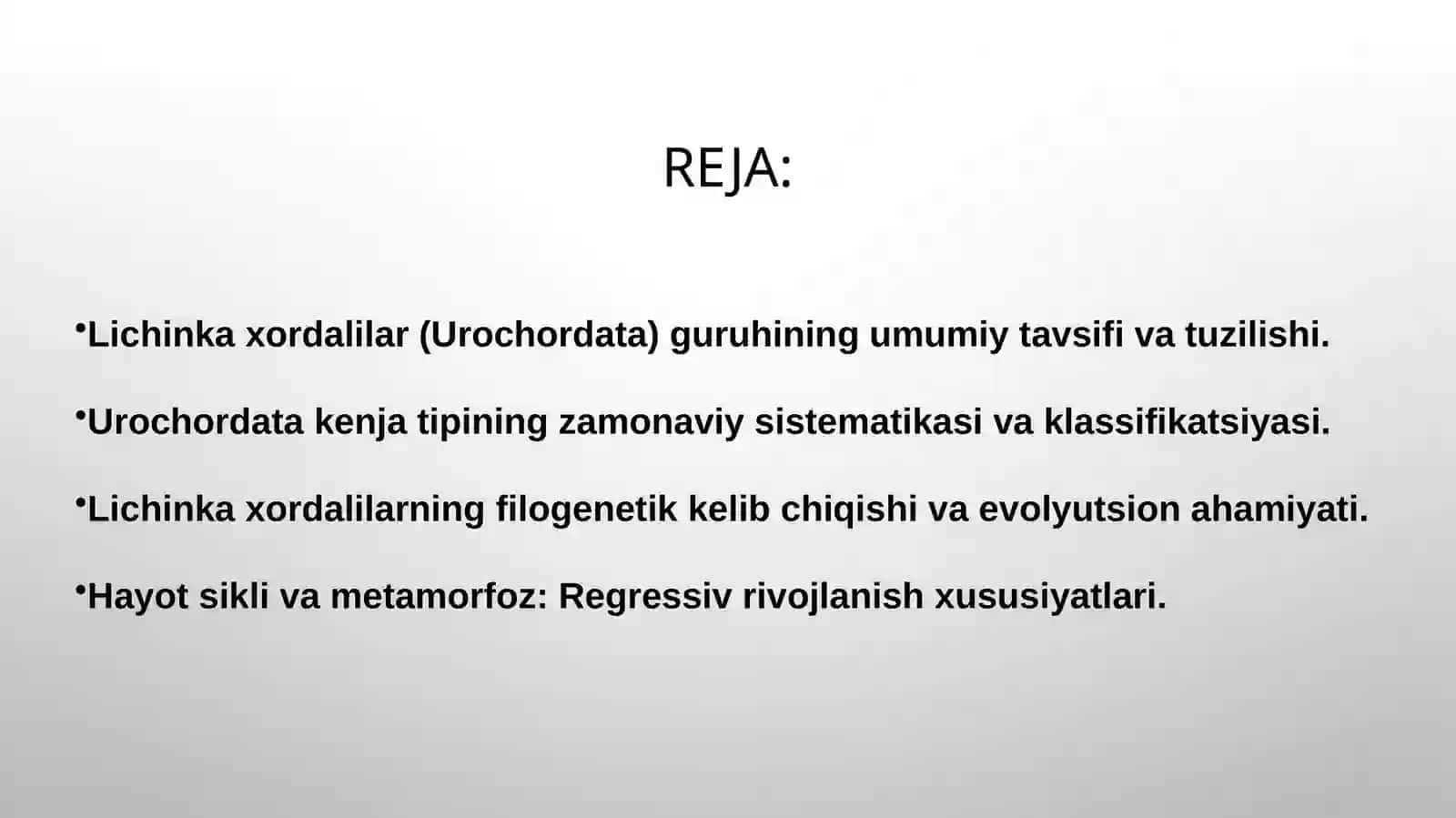 REJA:

•Lichinka xordalilar (Urochordata) guruhining umumiy tavsifi va tuzilishi.

•Urochordata kenja tipining zamonaviy sistematikasi va klassifikatsiyasi.

•Lichinka xordalilarning filogenetik kelib chiqishi va evolyutsion ahamiyati.

•Hayot sikli va metamorfoz: Regressiv rivojlanish xususiyatlari.